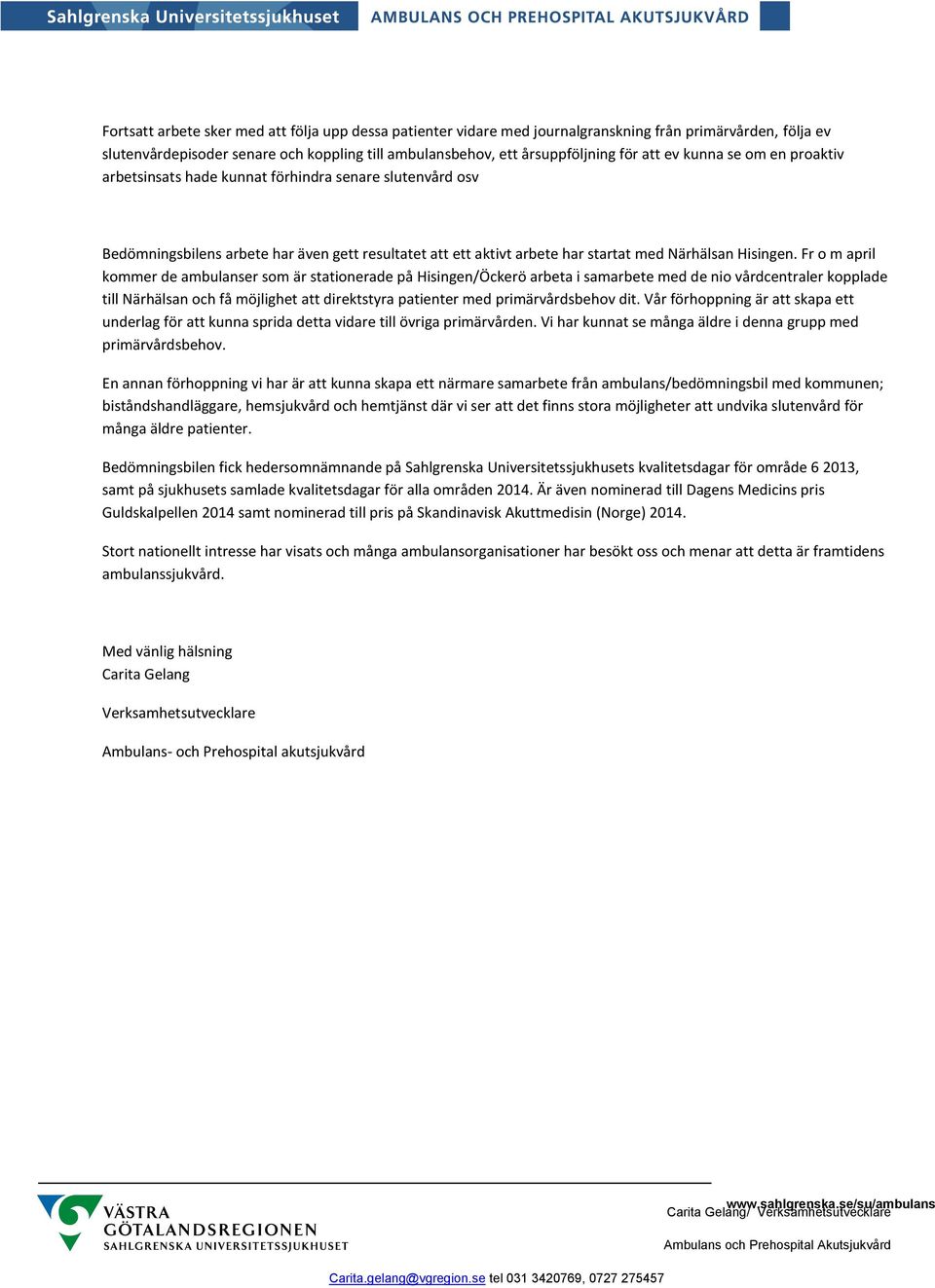 Sahlgrenska Universitetssjukhuset
AMBULANS OCH PREHOSPITAL AKUTSJUKVÅRD

Fortsatt arbete sker med att följa upp dessa patienter vidare med journalgranskning från primärvården, följa ev slutenvårdepisoder senare och koppling till ambulansbehov, ett årsuppföljning för att ev kunna se om en proaktiv arbetsinsats hade kunnat förhindra senare slutenvård osv

Bedömningsbilens arbete har även gett resultatet att ett aktivt arbete har startat med Närhälsan Hisingen. Fr o m april kommer de ambulanser som är stationerade på Hisingen/Öckerö arbeta i samarbete med de nio vårdcentraler kopplade till Närhälsan och få möjlighet att direktstyra patienter med primärvårdsbehov dit. Vår förhoppning är att skapa ett underlag för att kunna sprida detta vidare till övriga primärvården. Vi har kunnat se många äldre i denna grupp med primärvårdsbehov.

En annan förhoppning vi har är att kunna skapa ett närmare samarbete från ambulans/bedömningsbil med kommunen; biståndshandläggare, hemsjukvård och hemtjänst där vi ser att det finns stora möjligheter att undvika slutenvård för många äldre patienter.

Bedömningsbilen fick hedersomnämnande på Sahlgrenska Universitetssjukhusets kvalitetsdagar för område 6 2013, samt på sjukhusets samlade kvalitetsdagar för alla områden 2014. Är även nominerad till Dagens Medicins pris Guldskalpellen 2014 samt nominerad till pris på Skandinavisk Akuttmedisin (Norge) 2014.

Stort nationellt intresse har visats och många ambulansorganisationer har besökt oss och menar att detta är framtidens ambulanssjukvård.

Med vänlig hälsning
Carita Gelang

Verksamhetsutvecklare

Ambulans- och Prehospital akutsjukvård

VÄSTRA GÖTALANDSREGIONEN
SAHLGRENSKA UNIVERSITETSSJUKHUSET

www.sahlgrenska.se/su/ambulans
Carita Gelang/ Verksamhetsutvecklare

Ambulans och Prehospital Akutsjukvård

Carita.gelang@vgregion.se tel 031 3420769, 0727 275457